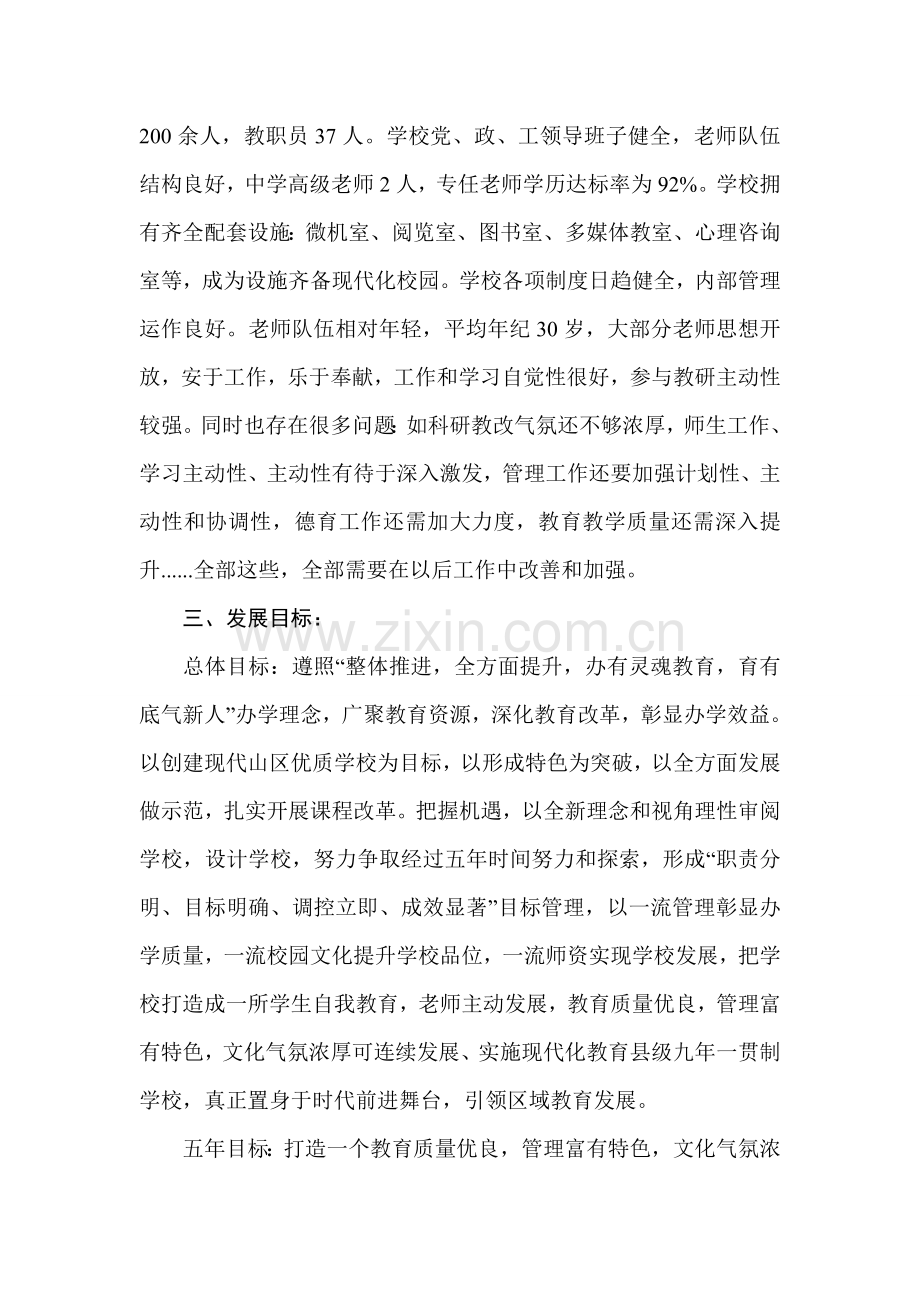 200余人，教职员37人。学校党、政、工领导班子健全，老师队伍结构良好，中学高级老师2人，专任老师学历达标率为92%。学校拥有齐全配套设施：微机室、阅览室、图书室、多媒体教室、心理咨询室等，成为设施齐备现代化校园。学校各项制度日趋健全，内部管理运作良好。老师队伍相对年轻，平均年纪30岁，大部分老师思想开放，安于工作，乐于奉献，工作和学习自觉性很好，参与教研主动性较强。同时也存在很多问题：如科研教改气氛还不够浓厚，师生工作、学习主动性、主动性有待于深入激发，管理工作还要加强计划性、主动性和协调性，德育工作还需加大力度，教育教学质量还需深入提升......全部这些，全部需要在以后工作中改善和加强。

三、发展目标：

总体目标：遵照“整体推进，全方面提升，办有灵魂教育，育有底气新人”办学理念，广聚教育资源，深化教育改革，彰显办学效益。以创建现代山区优质学校为目标，以形成特色为突破，以全方面发展做示范，扎实开展课程改革。把握机遇，以全新理念和视角理性审阅学校，设计学校，努力争取经过五年时间努力和探索，形成“职责分明、目标明确、调控立即、成效显著”目标管理，以一流管理彰显办学质量，一流校园文化提升学校品位，一流师资实现学校发展，把学校打造成一所学生自我教育，老师主动发展，教育质量优良，管理富有特色，文化气氛浓厚可连续发展、实施现代化教育县级九年一贯制学校，真正置身于时代前进舞台，引领区域教育发展。

五年目标：打造一个教育质量优良，管理富有特色，文化气氛浓

www.zixin.com.cn